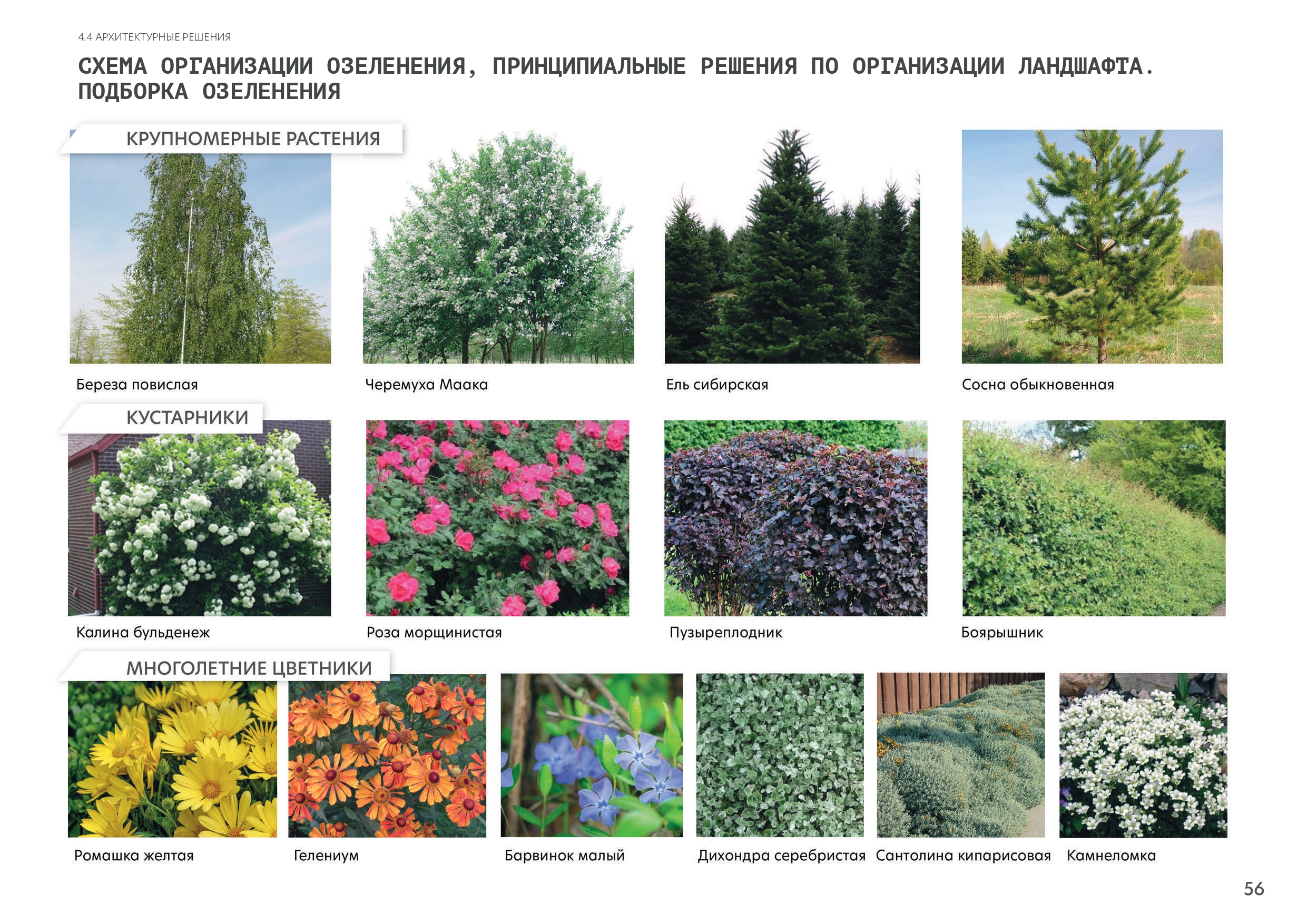 4.4 АРХИТЕКТУРНЫЕ РЕШЕНИЯ

СХЕМА ОРГАНИЗАЦИИ ОЗЕЛЕНЕНИЯ, ПРИНЦИПИАЛЬНЫЕ РЕШЕНИЯ ПО ОРГАНИЗАЦИИ ЛАНДШАФТА. ПОДБОРКА ОЗЕЛЕНЕНИЯ

КРУПНОМЕРНЫЕ РАСТЕНИЯ

Береза повислая

Черемуха Маака

Ель сибирская

Сосна обыкновенная

КУСТАРНИКИ

Калина бульденеж

Роза морщинистая

Пузыреплодник

Боярышник

МНОГОЛЕТНИЕ ЦВЕТНИКИ

Ромашка желтая

Гелениум

Барвинок малый

Дихондра серебристая

Сантолина кипарисовая

Камнеломка

56